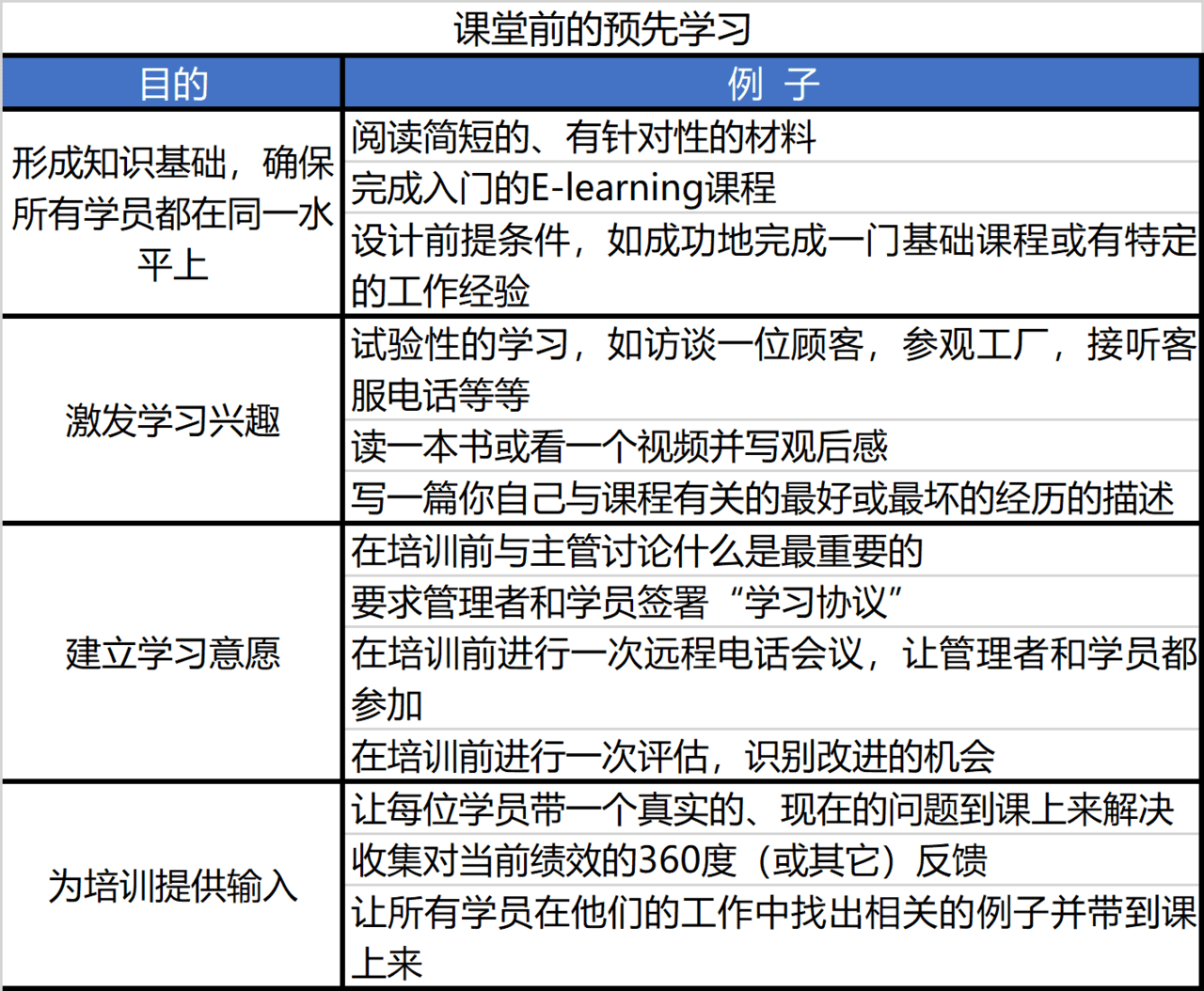 课堂前的预先学习

| 目的 | 例 子 |
|---|---|
| 形成知识基础，确保所有学员都在同一水平上 | 阅读简短的、有针对性的材料 |
| | 完成入门的E-learning课程 |
| | 设计前提条件，如成功地完成一门基础课程或有特定的工作经验 |
| 激发学习兴趣 | 试验性的学习，如访谈一位顾客，参观工厂，接听客服电话等等 |
| | 读一本书或看一个视频并写观后感 |
| | 写一篇你自己与课程有关的最好或最坏的经历的描述 |
| 建立学习意愿 | 在培训前与主管讨论什么是最重要的 |
| | 要求管理者和学员签署“学习协议” |
| | 在培训前进行一次远程电话会议，让管理者和学员都参加 |
| | 在培训前进行一次评估，识别改进的机会 |
| 为培训提供输入 | 让每位学员带一个真实的、现在的问题到课上来解决 |
| | 收集对当前绩效的360度（或其它）反馈 |
| | 让所有学员在他们的工作中找出相关的例子并带到课上来 |